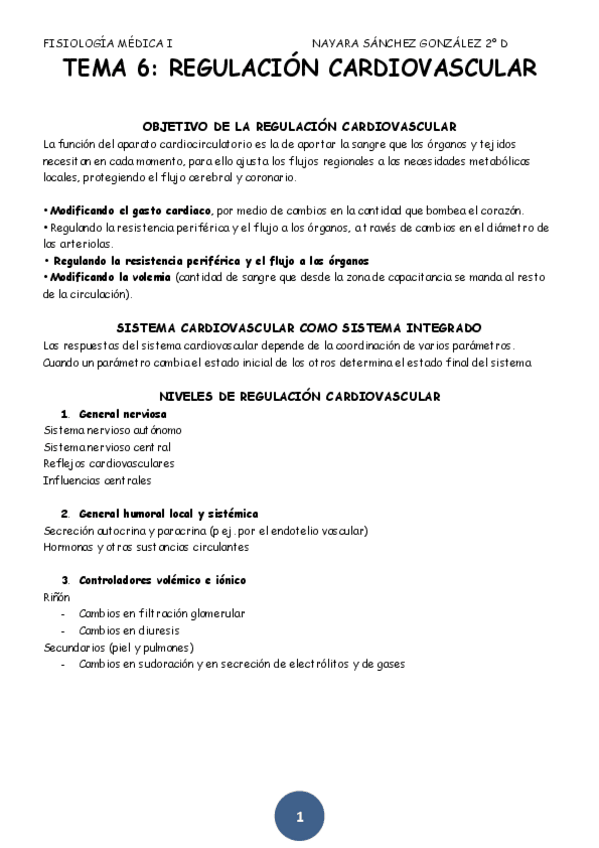 FISIOLOGÍA MÉDICA I NAYARA SÁNCHEZ GONZÁLEZ 2º D

TEMA 6: REGULACIÓN CARDIOVASCULAR

OBJETIVO DE LA REGULACIÓN CARDIOVASCULAR

La función del aparato cardiocirculatorio es la de aportar la sangre que los órganos y tejidos necesitan en cada momento, para ello ajusta los flujos regionales a las necesidades metabólicas locales, protegiendo el flujo cerebral y coronario.

• Modificando el gasto cardiaco, por medio de cambios en la cantidad que bombea el corazón.
• Regulando la resistencia periférica y el flujo a los órganos, a través de cambios en el diámetro de las arteriolas.
• Regulando la resistencia periférica y el flujo a los órganos
• Modificando la volemia (cantidad de sangre que desde la zona de capacitancia se manda al resto de la circulación).

SISTEMA CARDIOVASCULAR COMO SISTEMA INTEGRADO

Las respuestas del sistema cardiovascular depende de la coordinación de varios parámetros. Cuando un parámetro cambia el estado inicial de los otros determina el estado final del sistema.

NIVELES DE REGULACIÓN CARDIOVASCULAR

1. General nerviosa
Sistema nervioso autónomo
Sistema nervioso central
Reflejos cardiovasculares
Influencias centrales

2. General humoral local y sistémica
Secreción autocrina y paracrina (p ej. por el endotelio vascular)
Hormonas y otras sustancias circulantes

3. Controladores volémico e iónico
Riñón
- Cambios en filtración glomerular
- Cambios en diuresis
Secundarios (piel y pulmones)
- Cambios en sudoración y en secreción de electrólitos y de gases

1